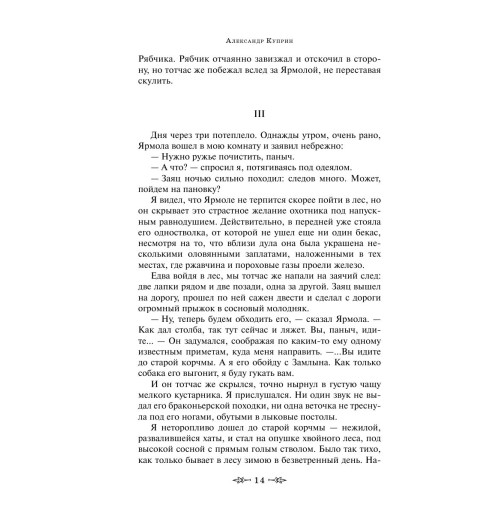 Александр Куприн

Рябчика. Рябчик отчаянно завизжал и отскочил в сторону, но тотчас же побежал вслед за Ярмолой, не переставая скулить.

III

Дня через три потеплело. Однажды утром, очень рано, Ярмола вошел в мою комнату и заявил небрежно:

— Нужно ружье почистить, паныч.

— А что? — спросил я, потягиваясь под одеялом.

— Заяц ночью сильно походил: следов много. Может, пойдем на пановку?

Я видел, что Ярмоле не терпится скорее пойти в лес, но он скрывает это страстное желание охотника под напускным равнодушием. Действительно, в передней уже стояла его одностволка, от которой не ушел еще ни один бекас, несмотря на то, что вблизи дула она была украшена несколькими оловянными заплатами, наложенными в тех местах, где ржавчина и пороховые газы проели железо.

Едва войдя в лес, мы тотчас же напали на заячий след: две лапки рядом и две позади, одна за другой. Заяц вышел на дорогу, прошел по ней сажен двести и сделал с дороги огромный прыжок в сосновый молодняк.

— Ну, теперь будем обходить его, — сказал Ярмола. — Как дал столба, так тут сейчас и ляжет. Вы, паныч, идите... — Он задумался, соображая по каким-то ему одному известным приметам, куда меня направить. —...Вы идите до старой корчмы. А я его обойду с Замлына. Как только собака его выгонит, я буду гукать вам.

И он тотчас же скрылся, точно нырнул в густую чащу мелкого кустарника. Я прислушался. Ни один звук не выдал его браконьерской походки, ни одна веточка не треснула под его ногами, обутыми в лыковые постолы.

Я неторопливо дошел до старой корчмы — нежилой, развалившейся хаты, и стал на опушке хвойного леса, под высокой сосной с прямым голым стволом. Было так тихо, как только бывает в лесу зимою в безветренный день. На-

14